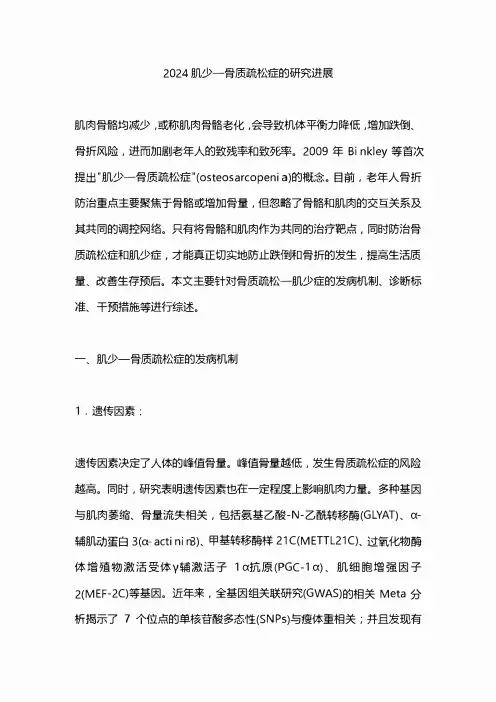 2024 肌少—骨质疏松症的研究进展

肌肉骨骼均减少，或称肌肉骨骼老化，会导致机体平衡力降低，增加跌倒、骨折风险，进而加剧老年人的致残率和致死率。2009 年 Binkley 等首次提出"肌少—骨质疏松症"(osteosarcopenia)的概念。目前，老年人骨折防治重点主要聚焦于骨骼或增加骨量，但忽略了骨骼和肌肉的交互关系及其共同的调控网络。只有将骨骼和肌肉作为共同的治疗靶点，同时防治骨质疏松症和肌少症，才能真正切实地防止跌倒和骨折的发生，提高生活质量、改善生存预后。本文主要针对骨质疏松—肌少症的发病机制、诊断标准、干预措施等进行综述。

一、肌少—骨质疏松症的发病机制

1．遗传因素：

遗传因素决定了人体的峰值骨量。峰值骨量越低，发生骨质疏松症的风险越高。同时，研究表明遗传因素也在一定程度上影响肌肉力量。多种基因与肌肉萎缩、骨量流失相关，包括氨基乙酸-N-乙酰转移酶(GLYAT)、α-辅肌动蛋白 3(α-actinin3)、甲基转移酶样 21C(METTL21C)、过氧化物酶体增殖物激活受体γ辅激活子 1α抗原(PGC-1α)、肌细胞增强因子 2(MEF-2C)等基因。近年来，全基因组关联研究(GWAS)的相关 Meta 分析揭示了 7 个位点的单核苷酸多态性(SNPs)与瘦体重相关；并且发现有